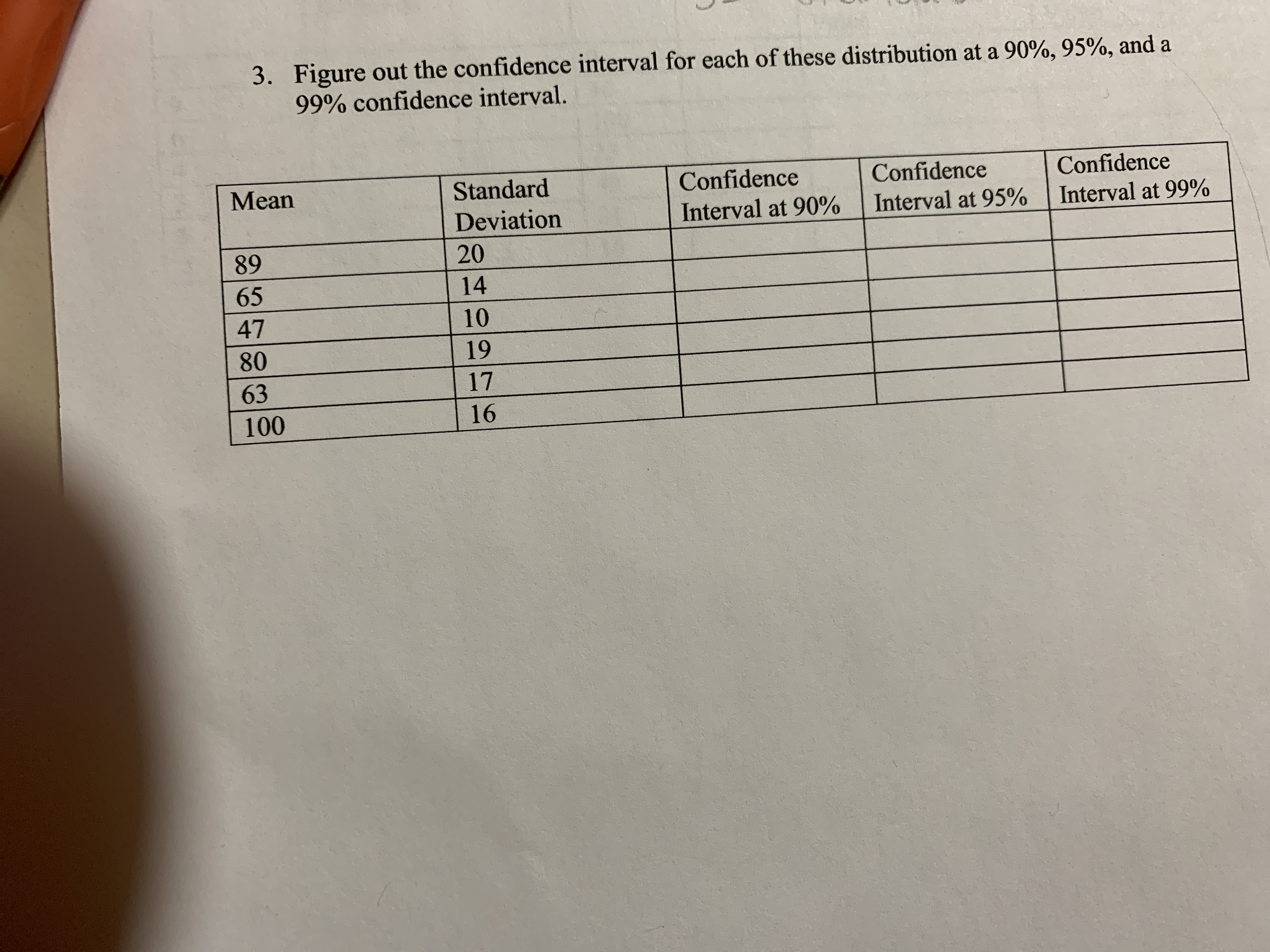 3. Figure out the confidence interval for each of these distribution at a 90%, 95%, and a 99% confidence interval.

| Mean | Standard Deviation | Confidence Interval at 90% | Confidence Interval at 95% | Confidence Interval at 99% |
|---|---|---|---|---|
| 89 | 20 | | | |
| 65 | 14 | | | |
| 47 | 10 | | | |
| 80 | 19 | | | |
| 63 | 17 | | | |
| 100 | 16 | | | |